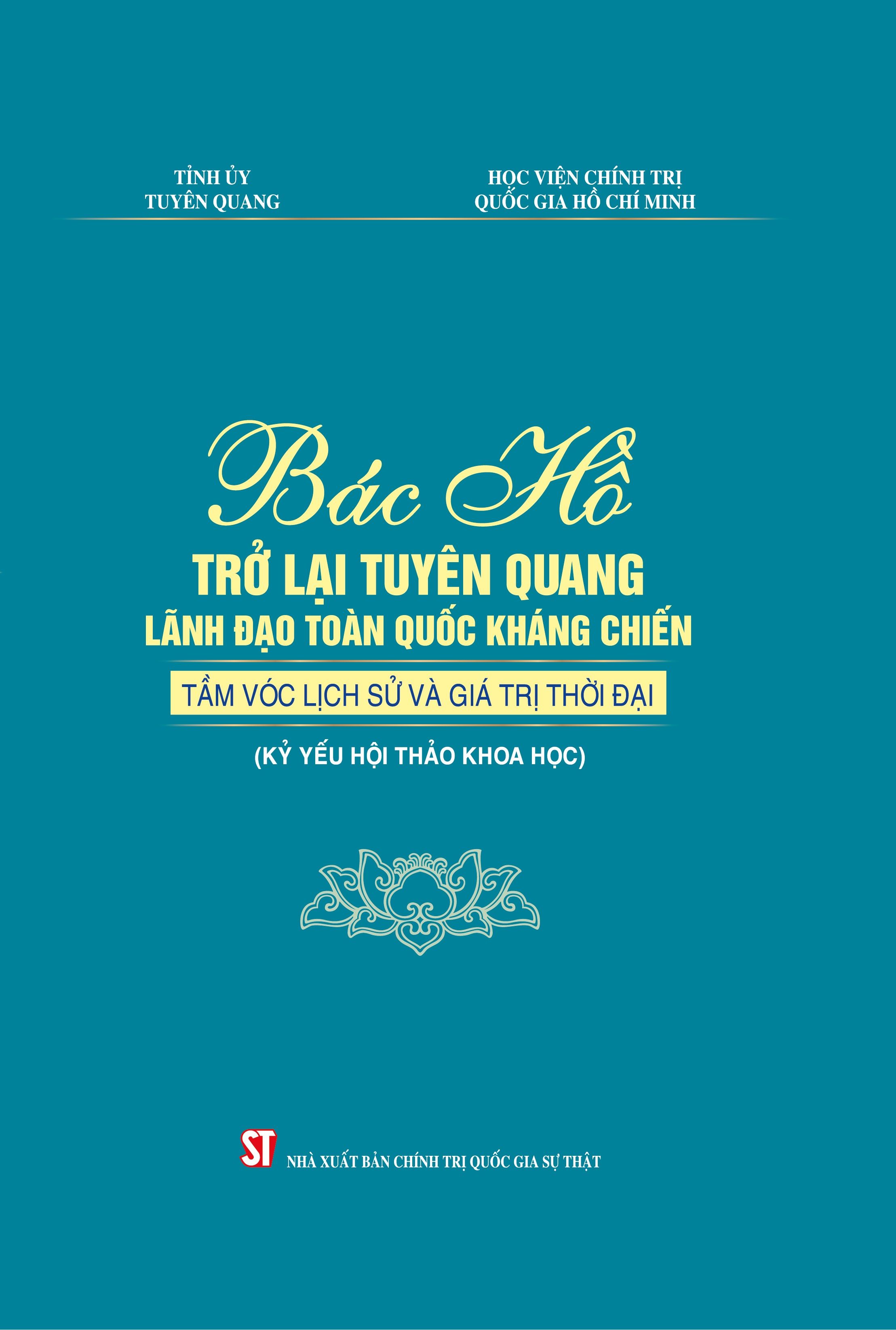 TỈNH ỦY
TUYÊN QUANG

HỌC VIỆN CHÍNH TRỊ
QUỐC GIA HỒ CHÍ MINH

Bác Hồ
TRỞ LẠI TUYÊN QUANG
LÃNH ĐẠO TOÀN QUỐC KHÁNG CHIẾN

TẦM VÓC LỊCH SỬ VÀ GIÁ TRỊ THỜI ĐẠI

(KỶ YẾU HỘI THẢO KHOA HỌC)

ST
NHÀ XUẤT BẢN CHÍNH TRỊ QUỐC GIA SỰ THẬT